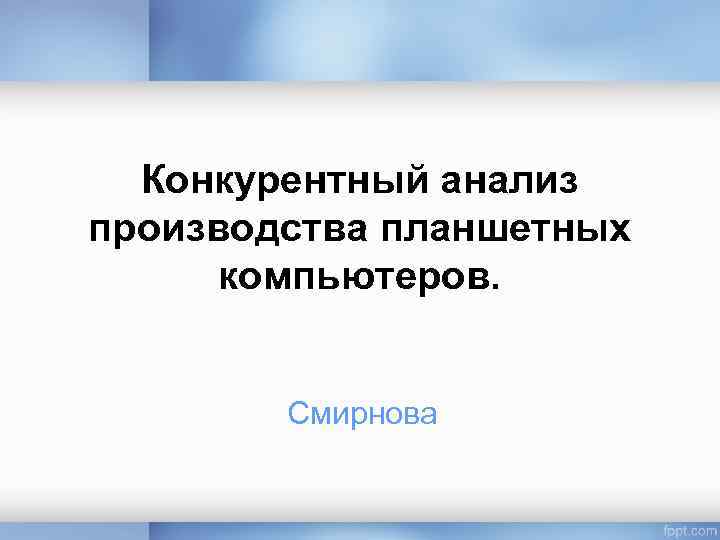 Конкурентный анализ производства планшетных компьютеров.

Смирнова

fppt.com